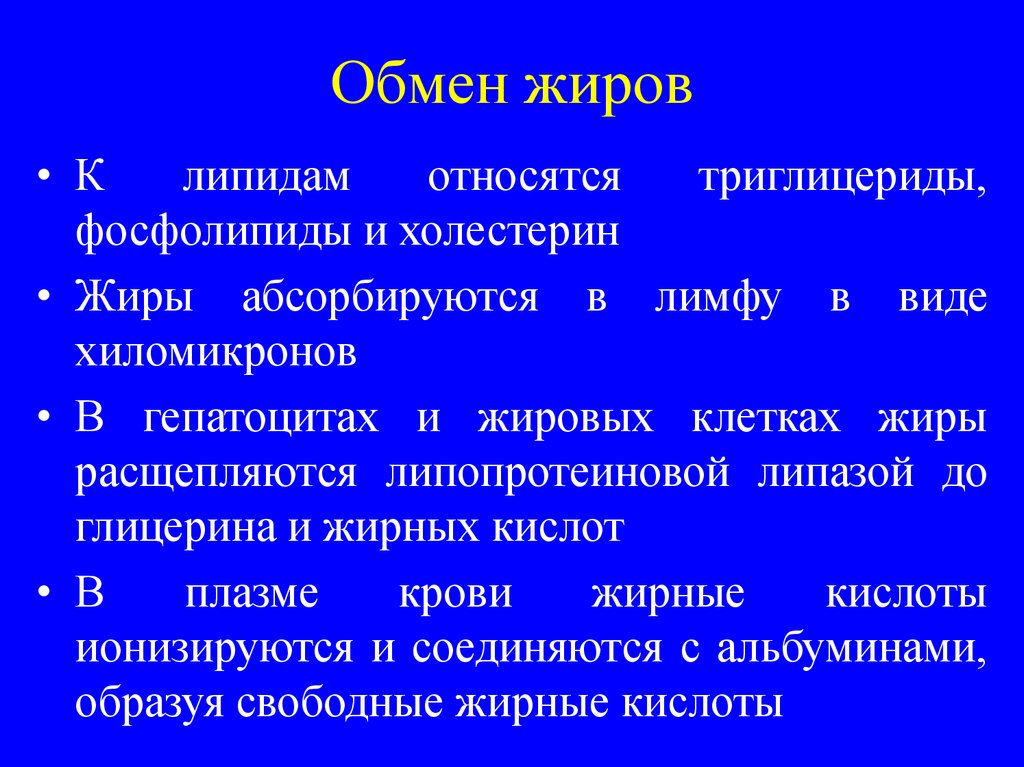 Обмен жиров

• К липидам относятся триглицериды, фосфолипиды и холестерин

• Жиры абсорбируются в лимфу в виде хиломикронов

• В гепатоцитах и жировых клетках жиры расщепляются липопротеиновой липазой до глицерина и жирных кислот

• В плазме крови жирные кислоты ионизируются и соединяются с альбуминами, образуя свободные жирные кислоты